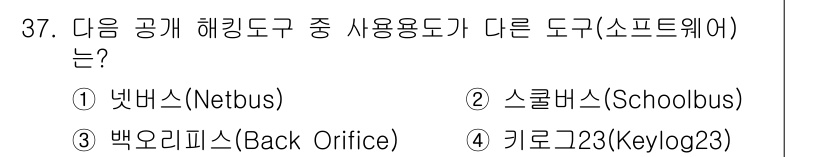 37. 다음 공개 해킹도구 중 사용용도가 다른 도구(소프트웨어)는?

① 넷버스(Netbus)
② 스쿨버스(Schoolbus)
③ 백오리피스(Back Orifice)
④ 키로그23(Keylog23)